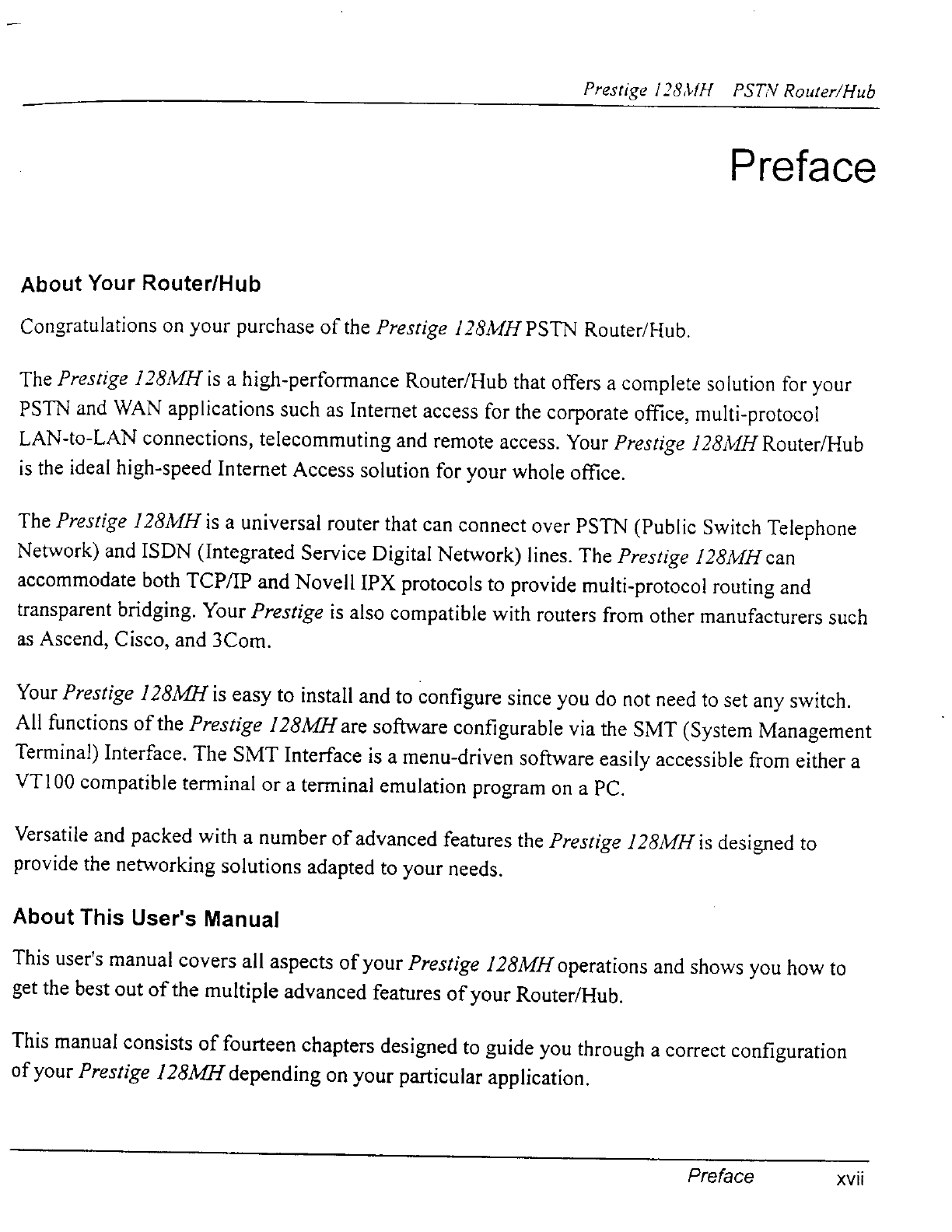 Prestige 128MH PSTN Router/Hub

Preface

About Your Router/Hub

Congratulations on your purchase of the Prestige 128MH PSTN Router/Hub.

The Prestige 128MH is a high-performance Router/Hub that offers a complete solution for your PSTN and WAN applications such as Internet access for the corporate office, multi-protocol LAN-to-LAN connections, telecommuting and remote access. Your Prestige 128MH Router/Hub is the ideal high-speed Internet Access solution for your whole office.

The Prestige 128MH is a universal router that can connect over PSTN (Public Switch Telephone Network) and ISDN (Integrated Service Digital Network) lines. The Prestige 128MH can accommodate both TCP/IP and Novell IPX protocols to provide multi-protocol routing and transparent bridging. Your Prestige is also compatible with routers from other manufacturers such as Ascend, Cisco, and 3Com.

Your Prestige 128MH is easy to install and to configure since you do not need to set any switch. All functions of the Prestige 128MH are software configurable via the SMT (System Management Terminal) Interface. The SMT Interface is a menu-driven software easily accessible from either a VT100 compatible terminal or a terminal emulation program on a PC.

Versatile and packed with a number of advanced features the Prestige 128MH is designed to provide the networking solutions adapted to your needs.

About This User's Manual

This user's manual covers all aspects of your Prestige 128MH operations and shows you how to get the best out of the multiple advanced features of your Router/Hub.

This manual consists of fourteen chapters designed to guide you through a correct configuration of your Prestige 128MH depending on your particular application.

Preface xvii